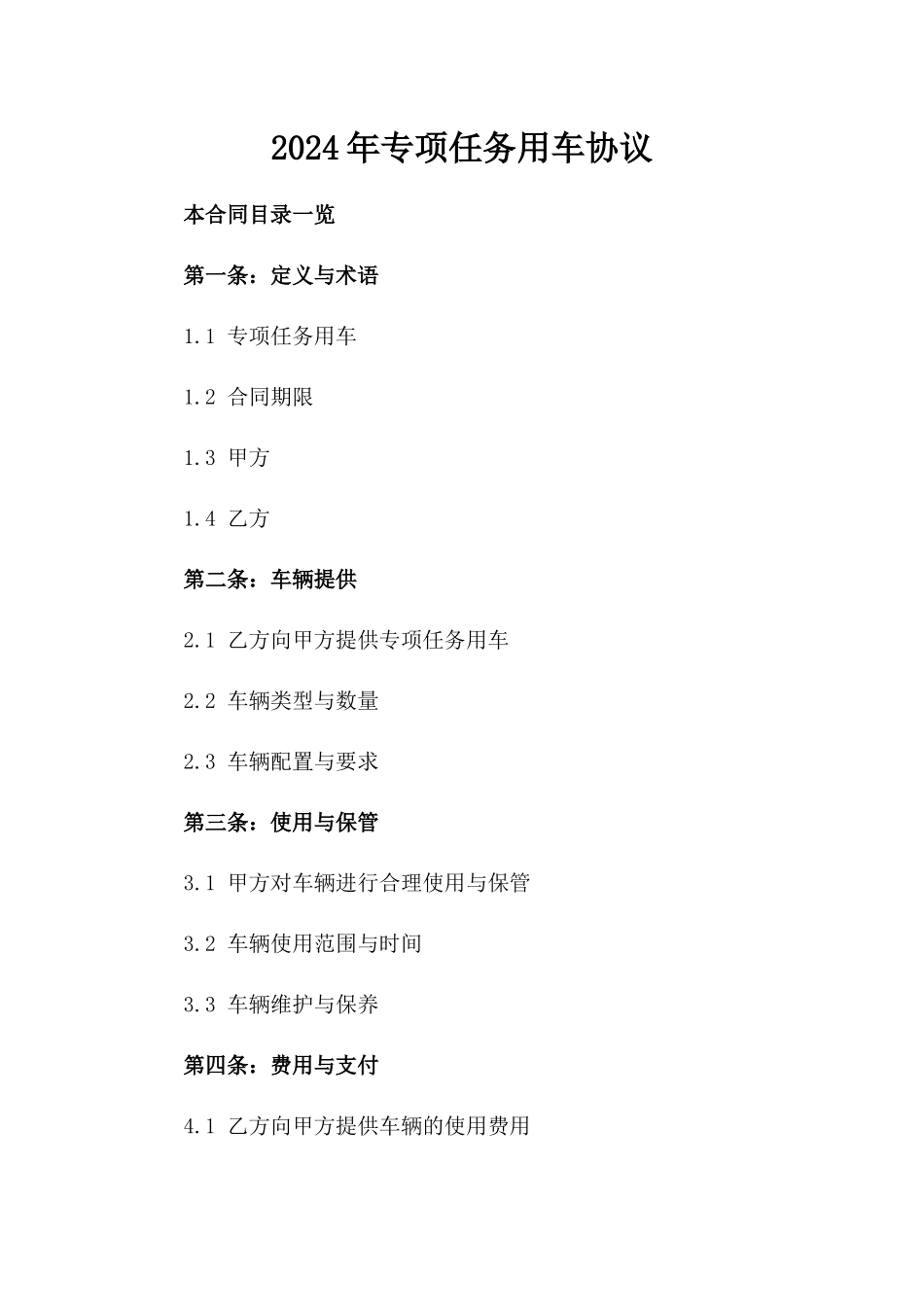 2024年专项任务用车协议

本合同目录一览

第一条：定义与术语

1.1 专项任务用车

1.2 合同期限

1.3 甲方

1.4 乙方

第二条：车辆提供

2.1 乙方向甲方提供专项任务用车

2.2 车辆类型与数量

2.3 车辆配置与要求

第三条：使用与保管

3.1 甲方对车辆进行合理使用与保管

3.2 车辆使用范围与时间

3.3 车辆维护与保养

第四条：费用与支付

4.1 乙方向甲方提供车辆的使用费用